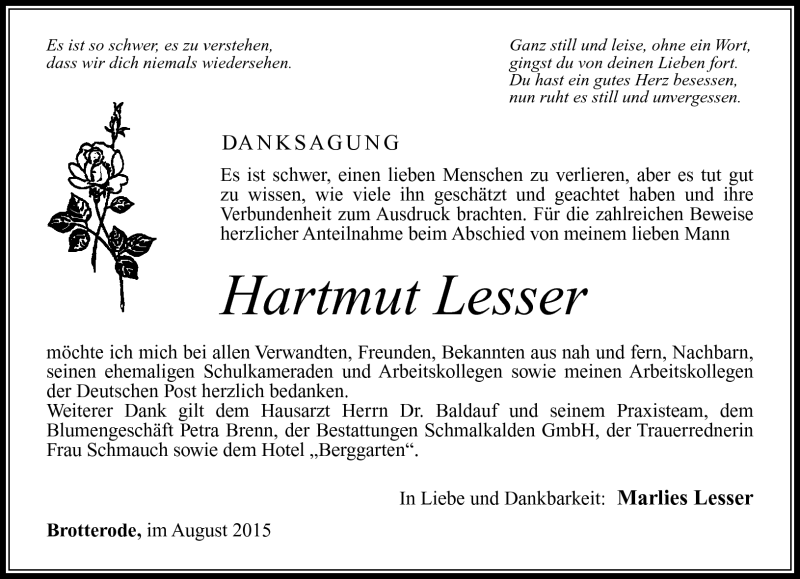 Es ist so schwer, es zu verstehen,
dass wir dich niemals wiedersehen.

Ganz still und leise, ohne ein Wort,
gingst du von deinen Lieben fort.
Du hast ein gutes Herz besessen,
nun ruht es still und unvergessen.

DANKSAGUNG

Es ist schwer, einen lieben Menschen zu verlieren, aber es tut gut zu wissen, wie viele ihn geschätzt und geachtet haben und ihre Verbundenheit zum Ausdruck brachten. Für die zahlreichen Beweise herzlicher Anteilnahme beim Abschied von meinem lieben Mann

Hartmut Lesser

möchte ich mich bei allen Verwandten, Freunden, Bekannten aus nah und fern, Nachbarn, seinen ehemaligen Schulkameraden und Arbeitskollegen sowie meinen Arbeitskollegen der Deutschen Post herzlich bedanken.
Weiterer Dank gilt dem Hausarzt Herrn Dr. Baldauf und seinem Praxisteam, dem Blumengeschäft Petra Brenn, der Bestattungen Schmalkalden GmbH, der Trauerrednerin Frau Schmauch sowie dem Hotel „Berggarten“.

In Liebe und Dankbarkeit: Marlies Lesser

Brotterode, im August 2015